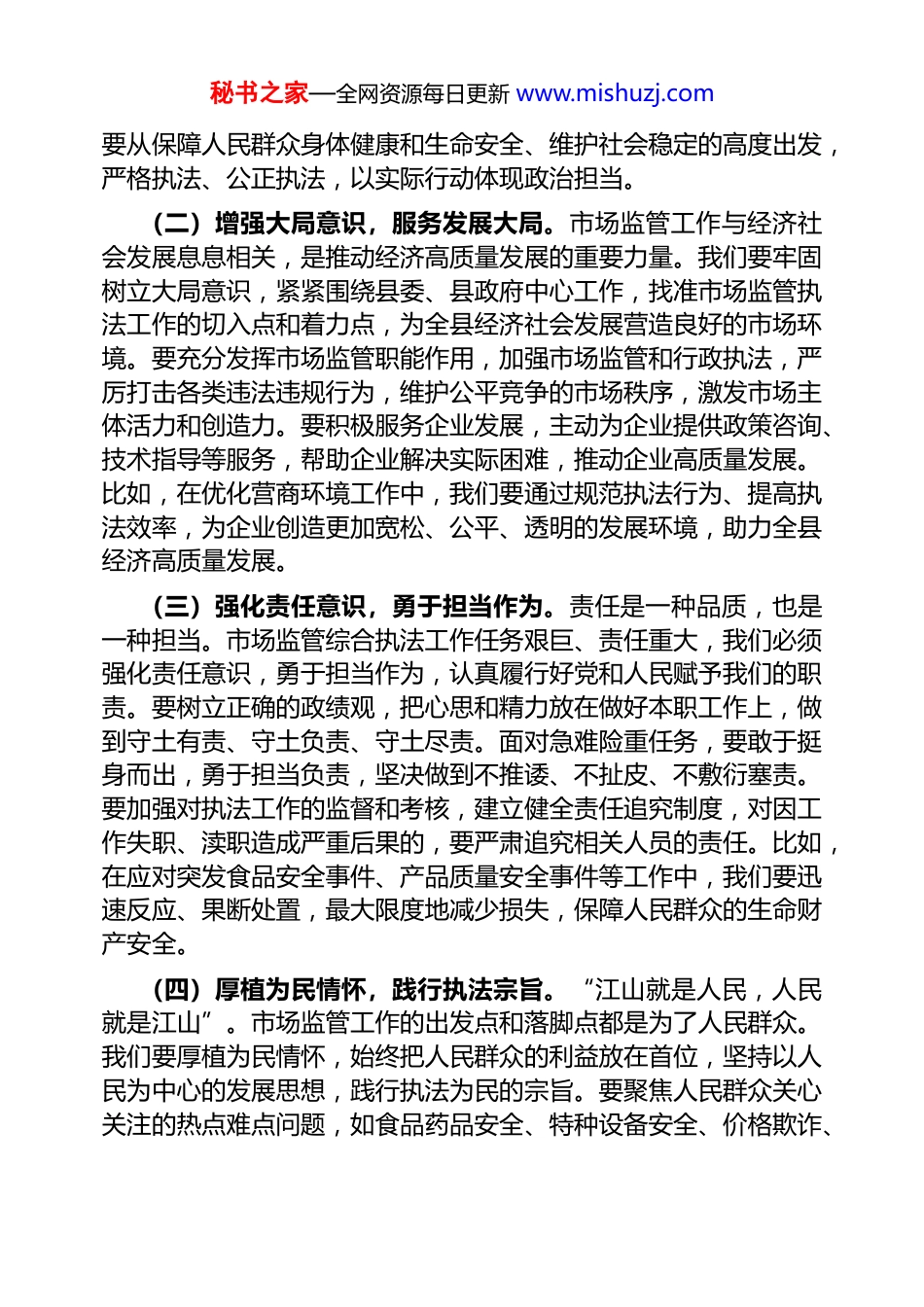 秘书之家—全网资源每日更新 www.mishuzj.com

要从保障人民群众身体健康和生命安全、维护社会稳定的高度出发，严格执法、公正执法，以实际行动体现政治担当。

（二）增强大局意识，服务发展大局。市场监管工作与经济社会发展息息相关，是推动经济高质量发展的重要力量。我们要牢固树立大局意识，紧紧围绕县委、县政府中心工作，找准市场监管执法工作的切入点和着力点，为全县经济社会发展营造良好的市场环境。要充分发挥市场监管职能作用，加强市场监管和行政执法，严厉打击各类违法违规行为，维护公平竞争的市场秩序，激发市场主体活力和创造力。要积极服务企业发展，主动为企业提供政策咨询、技术指导等服务，帮助企业解决实际困难，推动企业高质量发展。比如，在优化营商环境工作中，我们要通过规范执法行为、提高执法效率，为企业创造更加宽松、公平、透明的发展环境，助力全县经济高质量发展。

（三）强化责任意识，勇于担当作为。责任是一种品质，也是一种担当。市场监管综合执法工作任务艰巨、责任重大，我们必须强化责任意识，勇于担当作为，认真履行好党和人民赋予我们的职责。要树立正确的政绩观，把心思和精力放在做好本职工作上，做到守土有责、守土负责、守土尽责。面对急难险重任务，要敢于挺身而出，勇于担当负责，坚决做到不推诿、不扯皮、不敷衍塞责。要加强对执法工作的监督和考核，建立健全责任追究制度，对因工作失职、渎职造成严重后果的，要严肃追究相关人员的责任。比如，在应对突发食品安全事件、产品质量安全事件等工作中，我们要迅速反应、果断处置，最大限度地减少损失，保障人民群众的生命财产安全。

（四）厚植为民情怀，践行执法宗旨。“江山就是人民，人民就是江山”。市场监管工作的出发点和落脚点都是为了人民群众。我们要厚植为民情怀，始终把人民群众的利益放在首位，坚持以人民为中心的发展思想，践行执法为民的宗旨。要聚焦人民群众关心关注的热点难点问题，如食品药品安全、特种设备安全、价格欺诈、